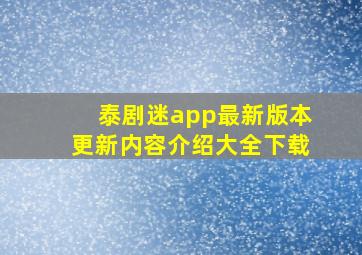 泰剧迷app最新版本
更新内容介绍大全下载